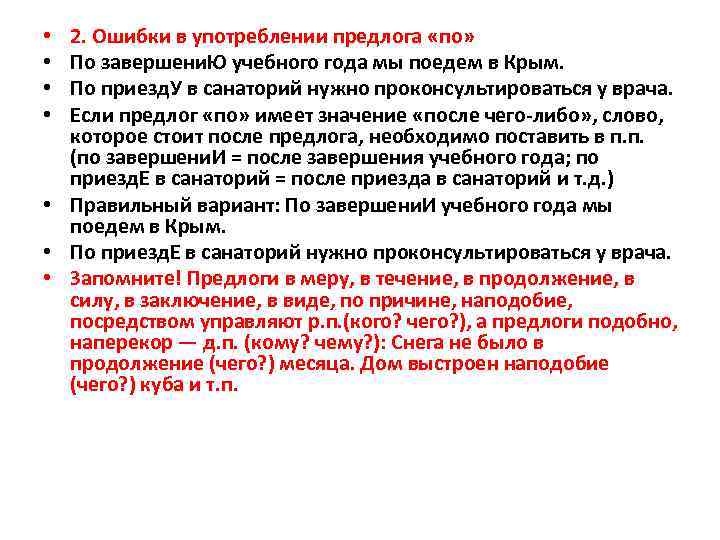 • 2. Ошибки в употреблении предлога «по»
• По завершениЮ учебного года мы поедем в Крым.
• По приездУ в санаторий нужно проконсультироваться у врача.
• Если предлог «по» имеет значение «после чего-либо», слово, которое стоит после предлога, необходимо поставить в п.п. (по завершениИ = после завершения учебного года; по приездЕ в санаторий = после приезда в санаторий и т.д.)
• Правильный вариант: По завершениИ учебного года мы поедем в Крым.
• По приездЕ в санаторий нужно проконсультироваться у врача.
• Запомните! Предлоги в меру, в течение, в продолжение, в силу, в заключение, в виде, по причине, наподобие, посредством управляют р.п.(кого? чего?), а предлоги подобно, наперекор — д.п. (кому? чему?): Снега не было в продолжение (чего?) месяца. Дом выстроен наподобие (чего?) куба и т.п.